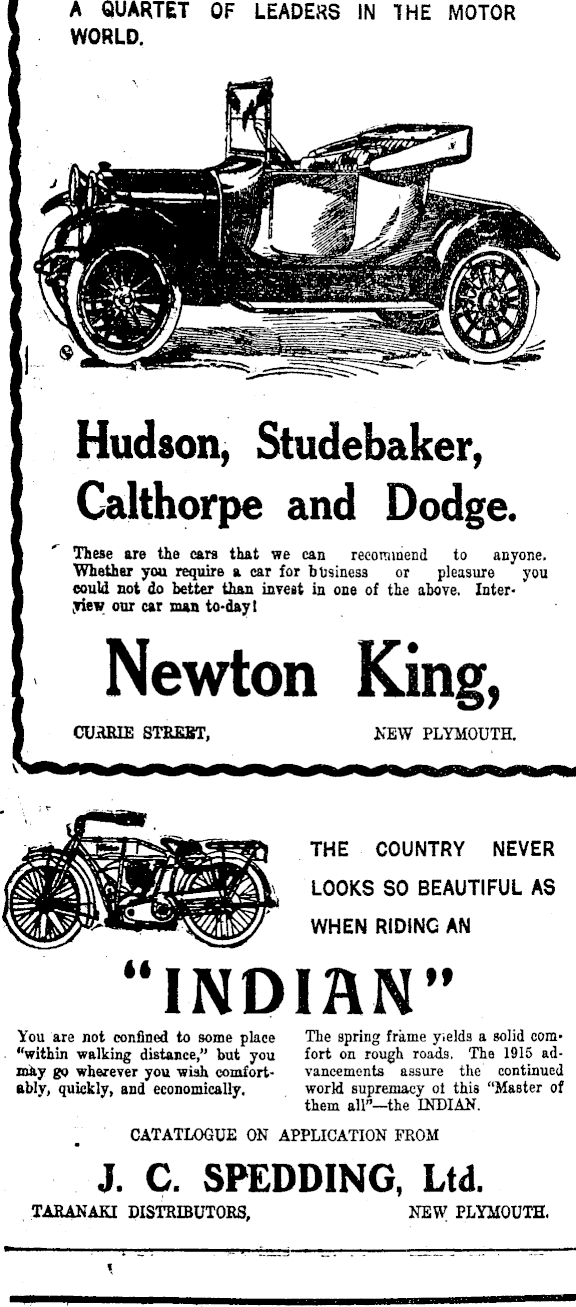 A QUARTET OF LEADERS IN THE MOTOR WORLD.

Hudson, Studebaker, Calthorpe and Dodge.

These are the cars that we can recommend to anyone. Whether you require a car for business or pleasure you could not do better than invest in one of the above. Interview our car man to-day!

Newton King,

CURRIE STREET, NEW PLYMOUTH.

THE COUNTRY NEVER LOOKS SO BEAUTIFUL AS WHEN RIDING AN

"INDIAN"

You are not confined to some place "within walking distance," but you may go wherever you wish comfortably, quickly, and economically.

The spring frame yields a solid comfort on rough roads. The 1915 advancements assure the continued world supremacy ot this "Master of them all"—the INDIAN.

CATATLOGUE ON APPLICATION FROM

J. C. SPEDDING, Ltd.

TARANAKI DISTRIBUTORS, NEW PLYMOUTH.